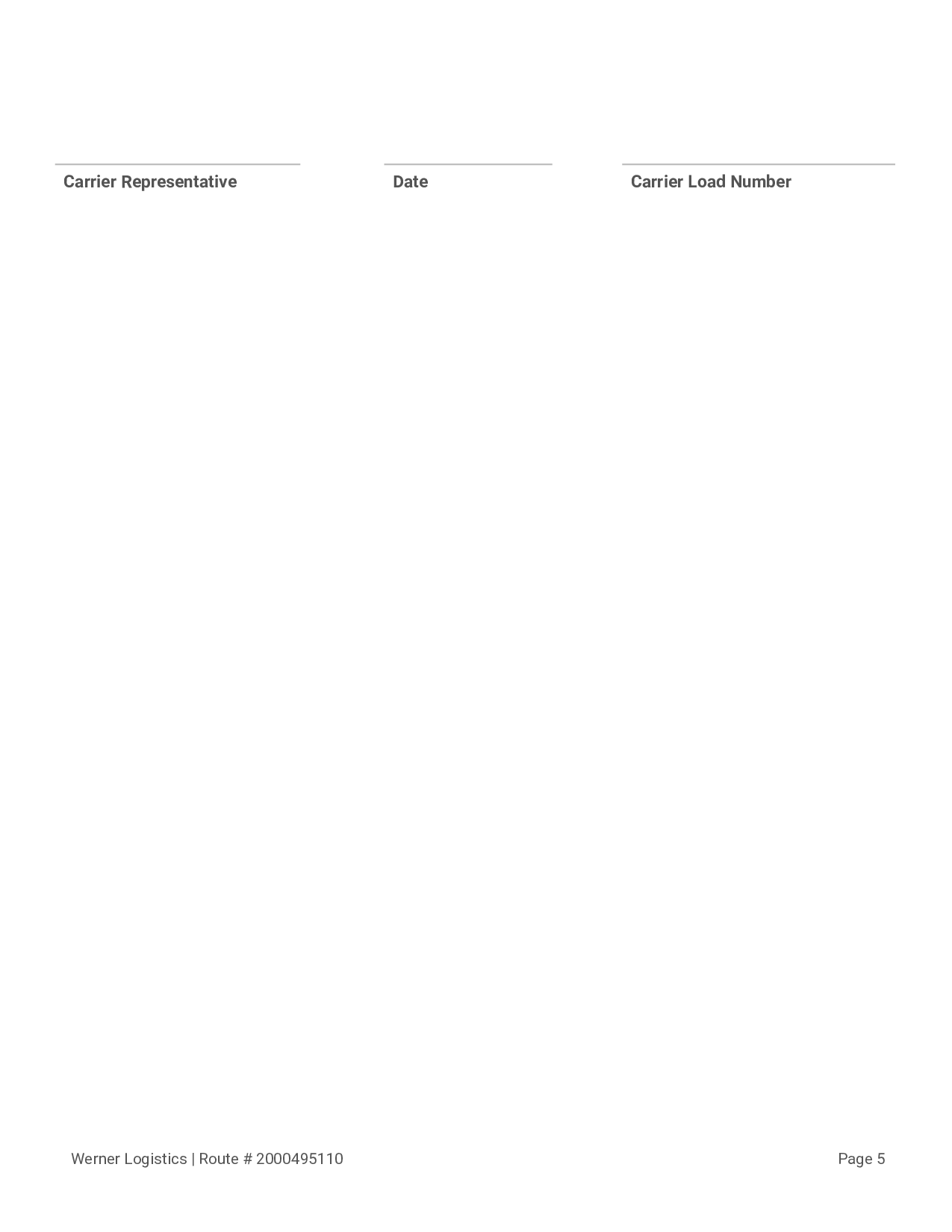 Carrier Representative

Date

Carrier Load Number

Werner Logistics | Route # 2000495110

Page 5